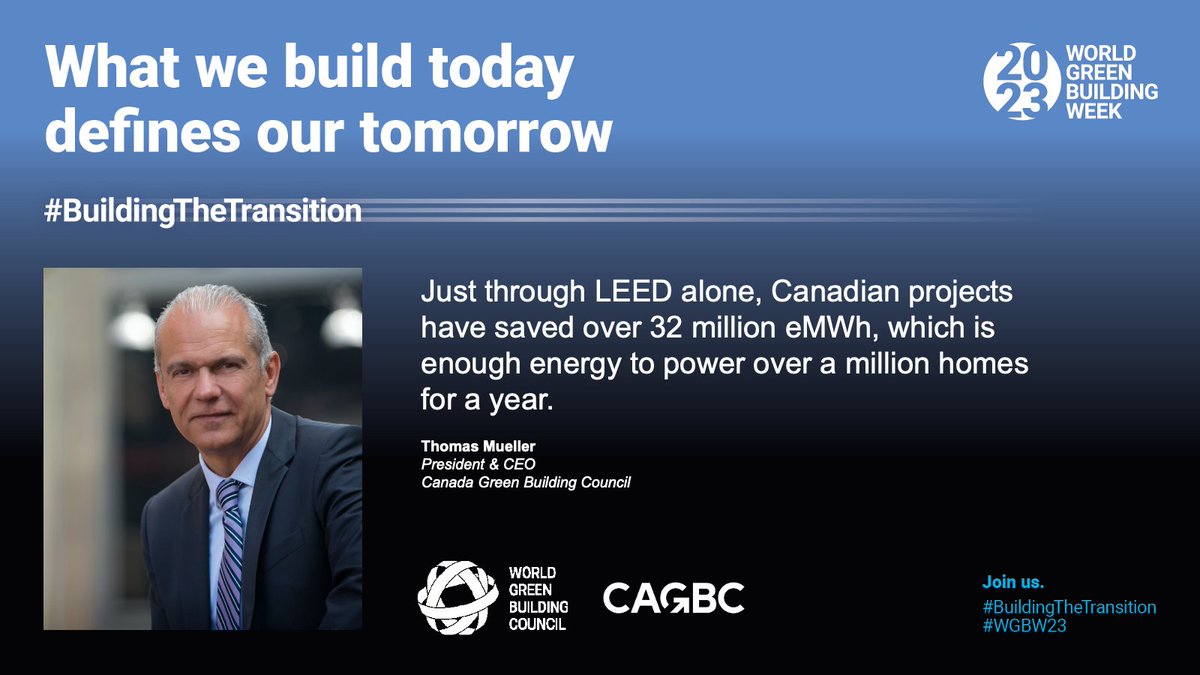 What we build today defines our tomorrow

2023 WORLD GREEN BUILDING WEEK

#BuildingTheTransition

Just through LEED alone, Canadian projects have saved over 32 million eMWh, which is enough energy to power over a million homes for a year.

Thomas Mueller
President & CEO
Canada Green Building Council

WORLD GREEN BUILDING COUNCIL

CAGBC

Join us.
#BuildingTheTransition
#WGBW23